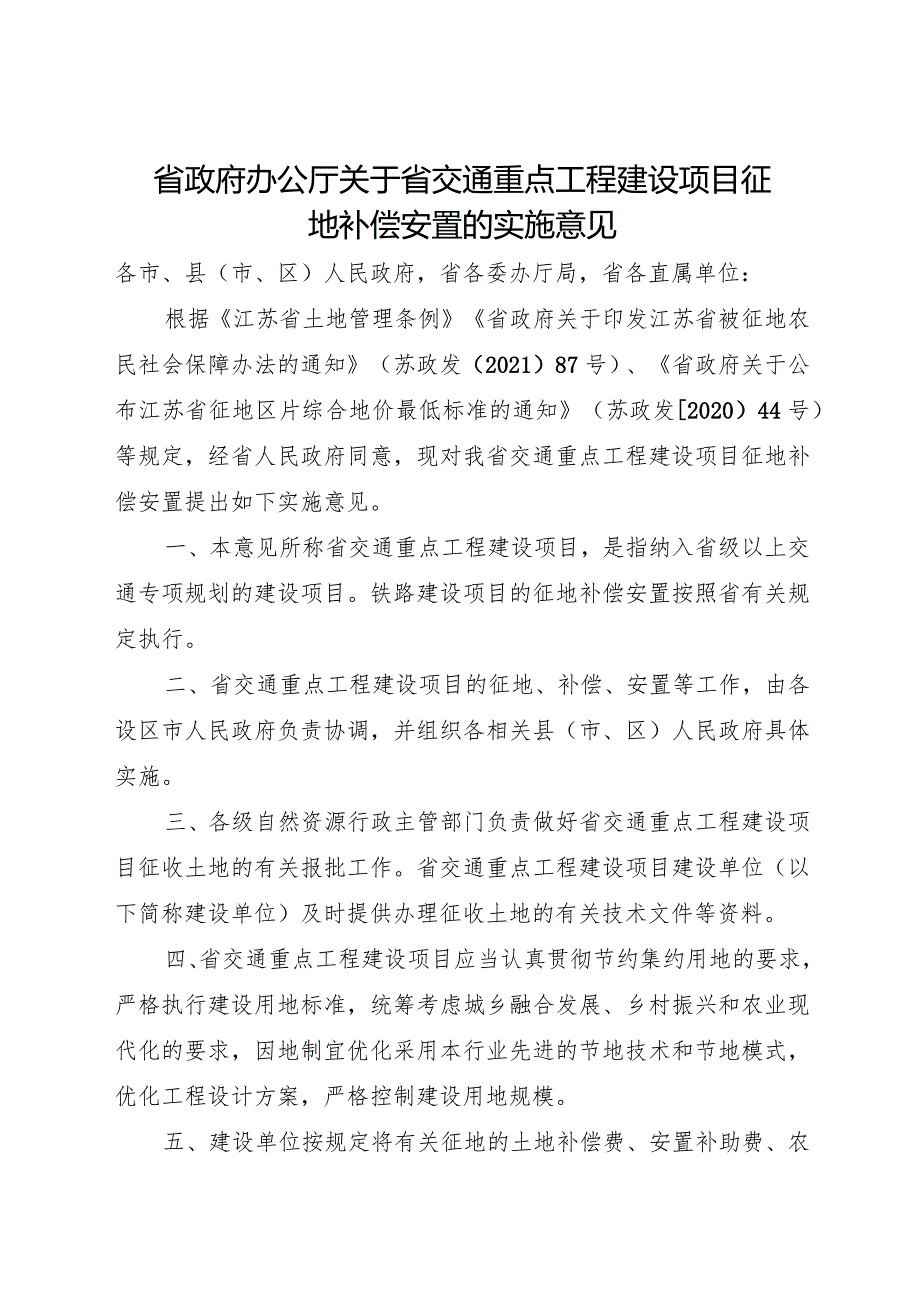 省政府办公厅关于省交通重点工程建设项目征地补偿安置的实施意见

各市、县（市、区）人民政府，省各委办厅局，省各直属单位：

根据《江苏省土地管理条例》《省政府关于印发江苏省被征地农民社会保障办法的通知》（苏政发（2021）87号）、《省政府关于公布江苏省征地区片综合地价最低标准的通知》（苏政发[2020）44号）等规定，经省人民政府同意，现对我省交通重点工程建设项目征地补偿安置提出如下实施意见。

一、本意见所称省交通重点工程建设项目，是指纳入省级以上交通专项规划的建设项目。铁路建设项目的征地补偿安置按照省有关规定执行。

二、省交通重点工程建设项目的征地、补偿、安置等工作，由各设区市人民政府负责协调，并组织各相关县（市、区）人民政府具体实施。

三、各级自然资源行政主管部门负责做好省交通重点工程建设项目征收土地的有关报批工作。省交通重点工程建设项目建设单位（以下简称建设单位）及时提供办理征收土地的有关技术文件等资料。

四、省交通重点工程建设项目应当认真贯彻节约集约用地的要求，严格执行建设用地标准，统筹考虑城乡融合发展、乡村振兴和农业现代化的要求，因地制宜优化采用本行业先进的节地技术和节地模式，优化工程设计方案，严格控制建设用地规模。

五、建设单位按规定将有关征地的土地补偿费、安置补助费、农